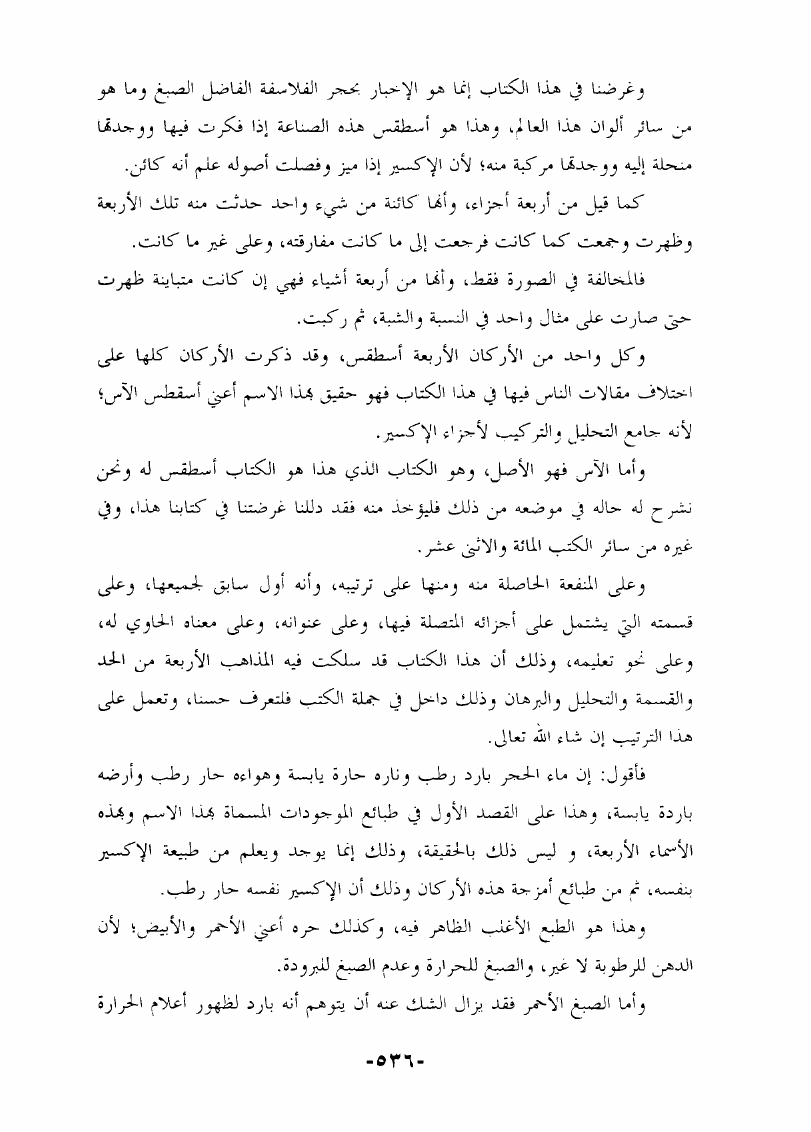 وغرضنا في هذا الكتاب إنما هو الإخبار بحجر الفلاسفة الفاضل الصبغ وما هو من سائر ألوان هذا العالم، وهذا هو أسطقس هذه الصناعة إذا فكرت فيها ووجدتها منحلة إليه ووجدتها مركبة منه؛ لأن الإكسير إذا ميز وفصلت أصوله علم أنه كائن.

كما قيل من أربعة أجزاء، وأنها كائنة من شيء واحد حدثت منه تلك الأربعة وظهرت وجمعت كما كانت فرجعت إلى ما كانت مفارقته، وعلى غير ما كانت.

فالمخالفة في الصورة فقط، وأنها من أربعة أشياء فهي إن كانت متباينة ظهرت حتى صارت على مثال واحد في النسبة والشبة، ثم ركبت.

وكل واحد من الأركان الأربعة أسطقس، وقد ذكرت الأركان كلها على اختلاف مقالات الناس فيها في هذا الكتاب فهو حقيق بهذا الاسم أعني أسقطس الآس؛ لأنه جامع التحليل والتركيب لأجزاء الإكسير.

وأما الآس فهو الأصل، وهو الكتاب الذي هذا هو الكتاب أسطقس له ونحن نشرح له حاله في موضعه من ذلك فليؤخذ منه فقد دللنا غرضتنا في كتابنا هذا، وفي غيره من سائر الكتب المائة والاثني عشر.

وعلى المنفعة الحاصلة منه ومنها على ترتيبه، وأنه أول سابق لجميعها، وعلى قسمته التي يشتمل على أجزائه المتصلة فيها، وعلى عنوانه، وعلى معناه الحاوي له، وعلى نحو تعليمه، وذلك أن هذا الكتاب قد سلكت فيه المذاهب الأربعة من الحد والقسمة والتحليل والبرهان وذلك داخل في جملة الكتب فلتعرف حسنا، وتعمل على هذا الترتيب إن شاء الله تعالى.

فأقول: إن ماء الحجر بارد رطب وناره حارة يابسة وهواءه حار رطب وأرضه باردة يابسة، وهذا على القصد الأول في طبائع الموجودات المسماة بهذا الاسم وبهذه الأسماء الأربعة، و ليس ذلك بالحقيقة، وذلك إنما يوجد ويعلم من طبيعة الإكسير بنفسه، ثم من طبائع أمزجة هذه الأركان وذلك أن الإكسير نفسه حار رطب.

وهذا هو الطبع الأغلب الظاهر فيه، وكذلك حره أعني الأحمر والأبيض؛ لأن الدهن للرطوبة لا غير، والصبغ للحرارة وعدم الصبغ للبرودة.

وأما الصبغ الأحمر فقد يزال الشك عنه أن يتوهم أنه بارد لظهور أعلام الحرارة

-٥٣٦-